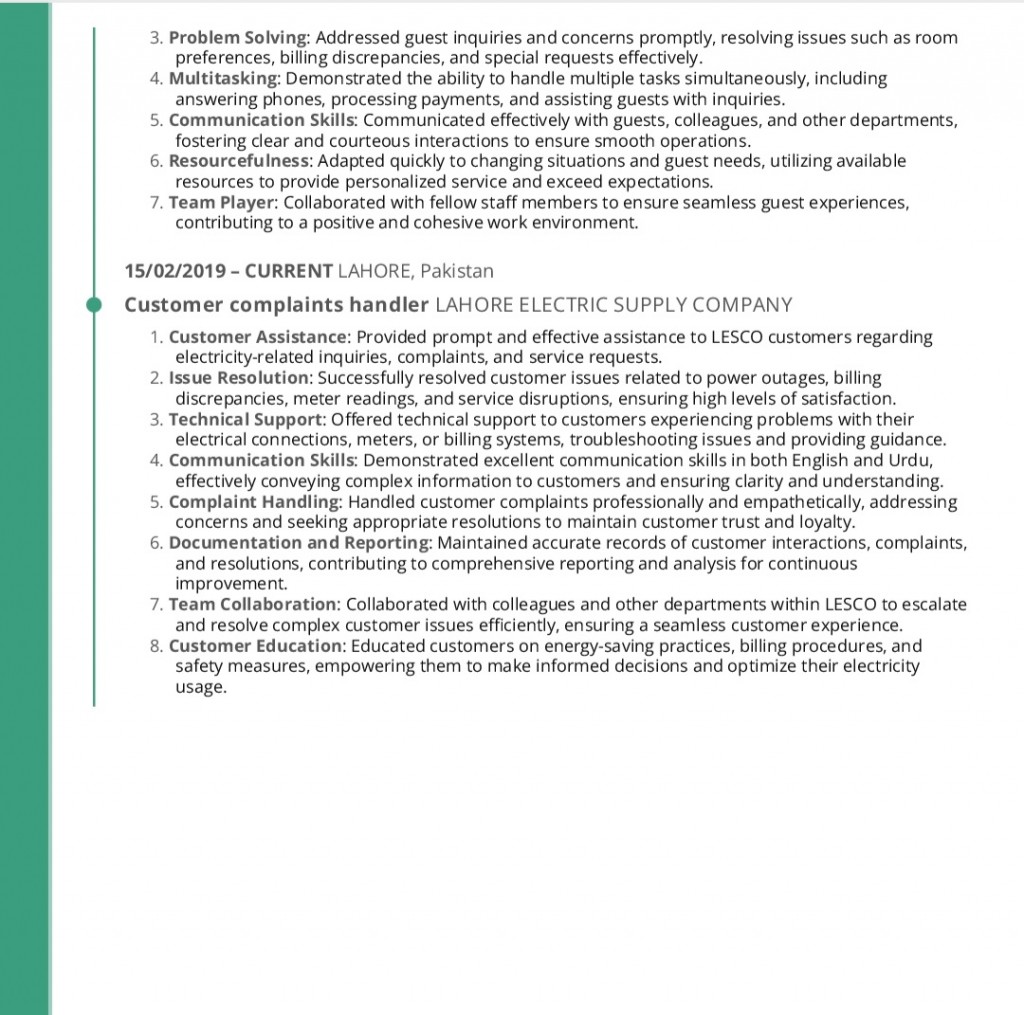 3. Problem Solving: Addressed guest inquiries and concerns promptly, resolving issues such as room preferences, billing discrepancies, and special requests effectively.
4. Multitasking: Demonstrated the ability to handle multiple tasks simultaneously, including answering phones, processing payments, and assisting guests with inquiries.
5. Communication Skills: Communicated effectively with guests, colleagues, and other departments, fostering clear and courteous interactions to ensure smooth operations.
6. Resourcefulness: Adapted quickly to changing situations and guest needs, utilizing available resources to provide personalized service and exceed expectations.
7. Team Player: Collaborated with fellow staff members to ensure seamless guest experiences, contributing to a positive and cohesive work environment.

15/02/2019 – CURRENT LAHORE, Pakistan

Customer complaints handler LAHORE ELECTRIC SUPPLY COMPANY

1. Customer Assistance: Provided prompt and effective assistance to LESCO customers regarding electricity-related inquiries, complaints, and service requests.
2. Issue Resolution: Successfully resolved customer issues related to power outages, billing discrepancies, meter readings, and service disruptions, ensuring high levels of satisfaction.
3. Technical Support: Offered technical support to customers experiencing problems with their electrical connections, meters, or billing systems, troubleshooting issues and providing guidance.
4. Communication Skills: Demonstrated excellent communication skills in both English and Urdu, effectively conveying complex information to customers and ensuring clarity and understanding.
5. Complaint Handling: Handled customer complaints professionally and empathetically, addressing concerns and seeking appropriate resolutions to maintain customer trust and loyalty.
6. Documentation and Reporting: Maintained accurate records of customer interactions, complaints, and resolutions, contributing to comprehensive reporting and analysis for continuous improvement.
7. Team Collaboration: Collaborated with colleagues and other departments within LESCO to escalate and resolve complex customer issues efficiently, ensuring a seamless customer experience.
8. Customer Education: Educated customers on energy-saving practices, billing procedures, and safety measures, empowering them to make informed decisions and optimize their electricity usage.